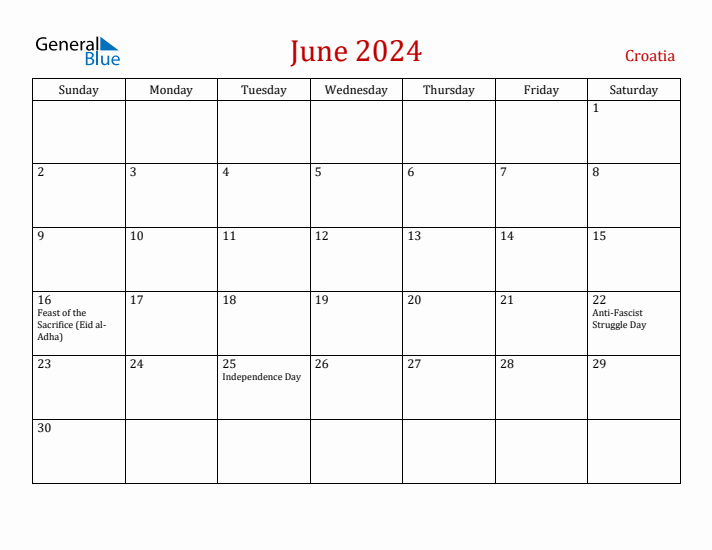 General Blue

June 2024

Croatia

| Sunday | Monday | Tuesday | Wednesday | Thursday | Friday | Saturday |
|---|---|---|---|---|---|---|
| | | | | | | 1 |
| 2 | 3 | 4 | 5 | 6 | 7 | 8 |
| 9 | 10 | 11 | 12 | 13 | 14 | 15 |
| 16 Feast of the Sacrifice (Eid al-Adha) | 17 | 18 | 19 | 20 | 21 | 22 Anti-Fascist Struggle Day |
| 23 | 24 | 25 Independence Day | 26 | 27 | 28 | 29 |
| 30 | | | | | | |